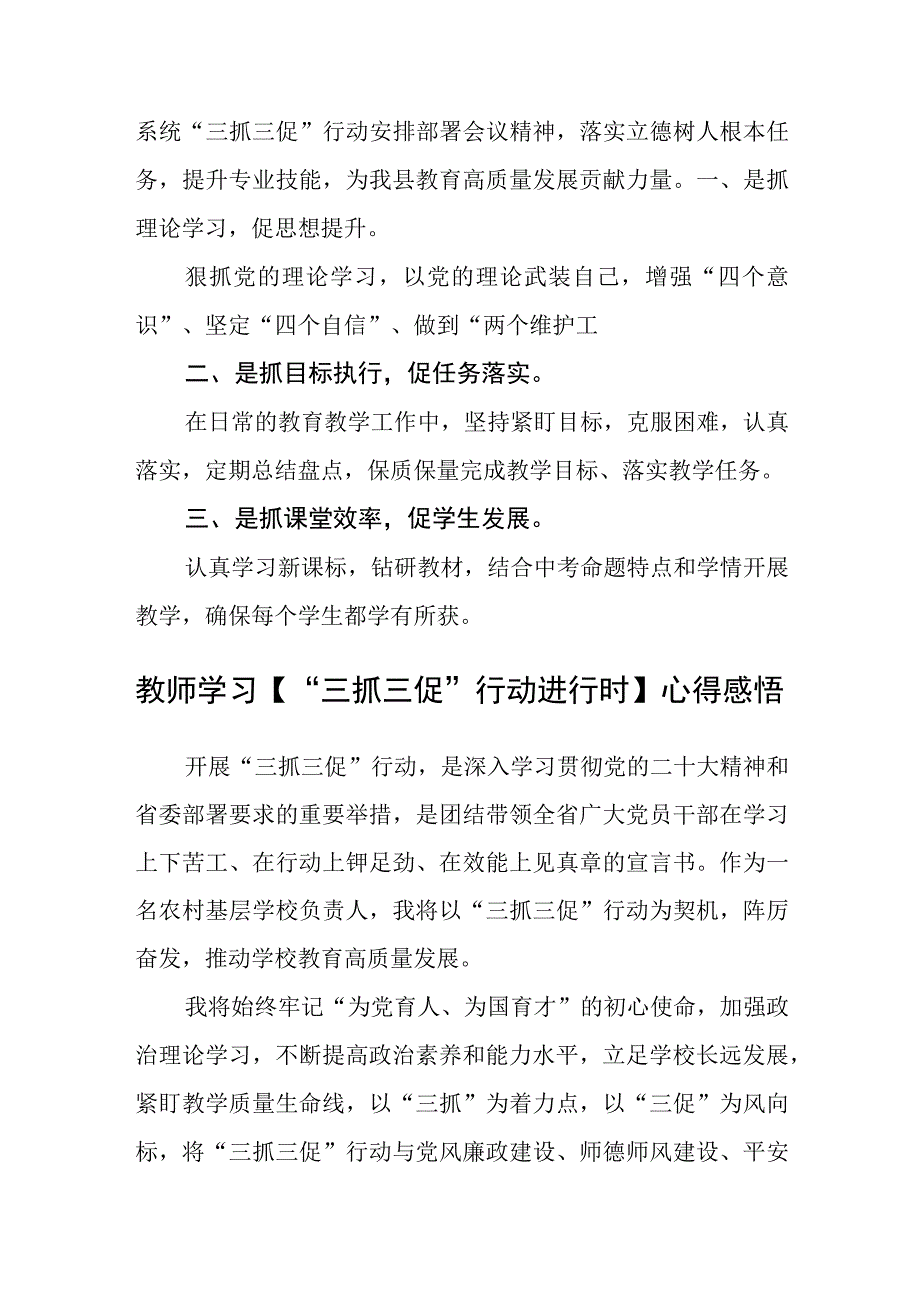 系统“三抓三促”行动安排部署会议精神，落实立德树人根本任务，提升专业技能，为我县教育高质量发展贡献力量。一、是抓理论学习，促思想提升。

狠抓党的理论学习，以党的理论武装自己，增强“四个意识”、坚定“四个自信”、做到“两个维护工

二、是抓目标执行，促任务落实。

在日常的教育教学工作中，坚持紧盯目标，克服困难，认真落实，定期总结盘点，保质保量完成教学目标、落实教学任务。

三、是抓课堂效率，促学生发展。

认真学习新课标，钻研教材，结合中考命题特点和学情开展教学，确保每个学生都学有所获。

教师学习【“三抓三促”行动进行时】心得感悟

开展“三抓三促”行动，是深入学习贯彻党的二十大精神和省委部署要求的重要举措，是团结带领全省广大党员干部在学习上下苦工、在行动上钾足劲、在效能上见真章的宣言书。作为一名农村基层学校负责人，我将以“三抓三促”行动为契机，阵厉奋发，推动学校教育高质量发展。

我将始终牢记“为党育人、为国育才”的初心使命，加强政治理论学习，不断提高政治素养和能力水平，立足学校长远发展，紧盯教学质量生命线，以“三抓”为着力点，以“三促”为风向标，将“三抓三促”行动与党风廉政建设、师德师风建设、平安